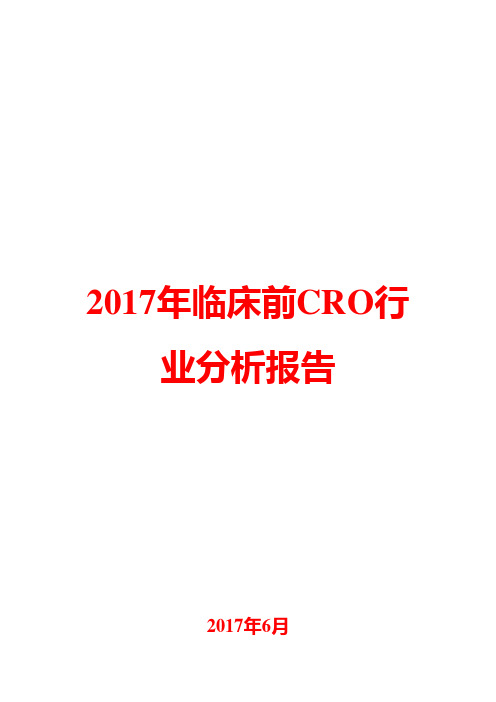 2017年临床前CRO行业分析报告

2017年6月